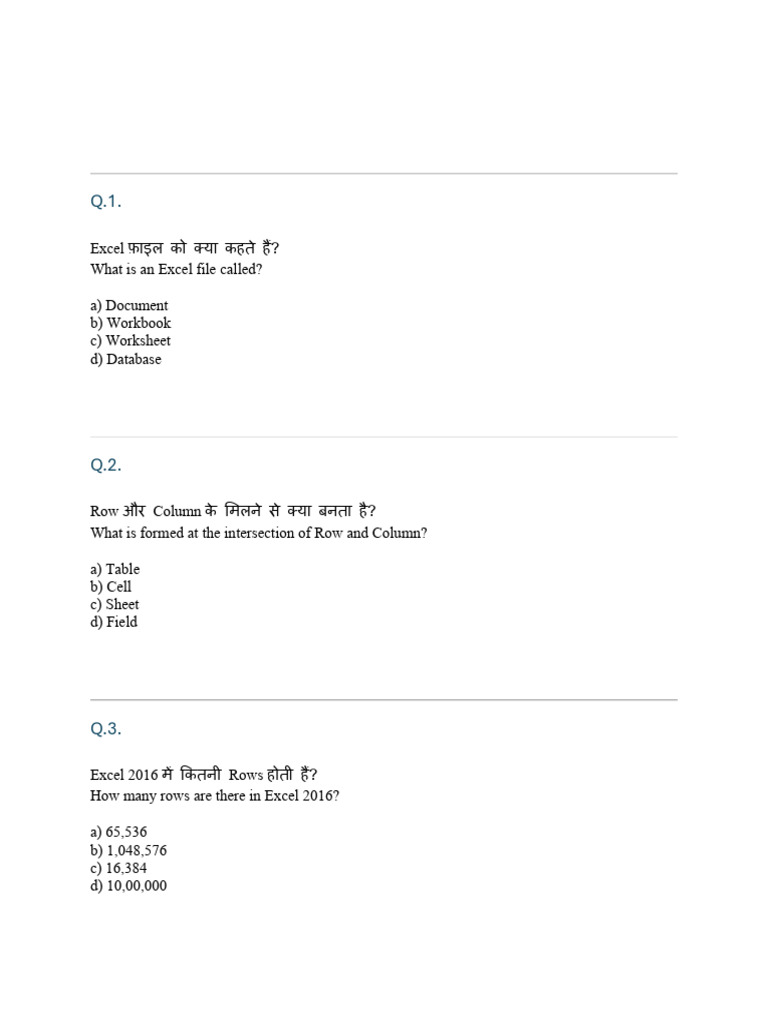 Q.1.

Excel फाइल को क्या कहते हैं?
What is an Excel file called?

a) Document
b) Workbook
c) Worksheet
d) Database

Q.2.

Row और Column के मिलने से क्या बनता है?
What is formed at the intersection of Row and Column?

a) Table
b) Cell
c) Sheet
d) Field

Q.3.

Excel 2016 में कितनी Rows होती हैं?
How many rows are there in Excel 2016?

a) 65,536
b) 1,048,576
c) 16,384
d) 10,00,000